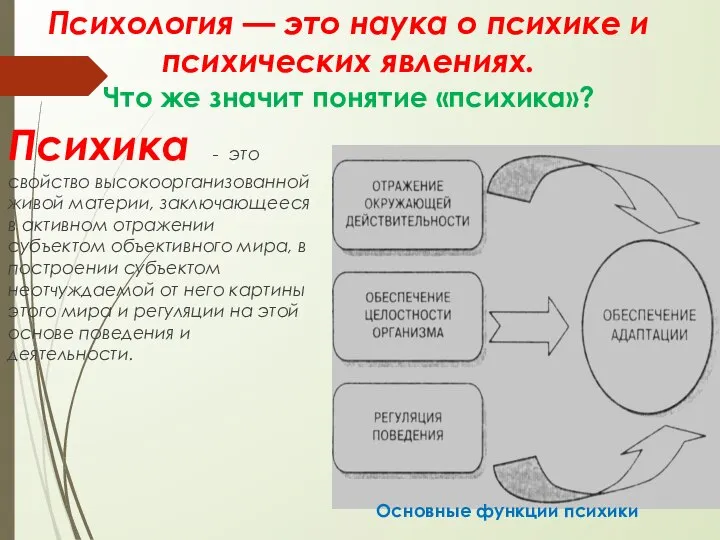 Психология — это наука о психике и психических явлениях.

Что же значит понятие «психика»?

Психика - это свойство высокоорганизованной живой материи, заключающееся в активном отражении субъектом объективного мира, в построении субъектом неотчуждаемой от него картины этого мира и регуляции на этой основе поведения и деятельности.

ОТРАЖЕНИЕ ОКРУЖАЮЩЕЙ ДЕЙСТВИТЕЛЬНОСТИ

ОБЕСПЕЧЕНИЕ ЦЕЛОСТНОСТИ ОРГАНИЗМА

РЕГУЛЯЦИЯ ПОВЕДЕНИЯ

ОБЕСПЕЧЕНИЕ АДАПТАЦИИ

Основные функции психики